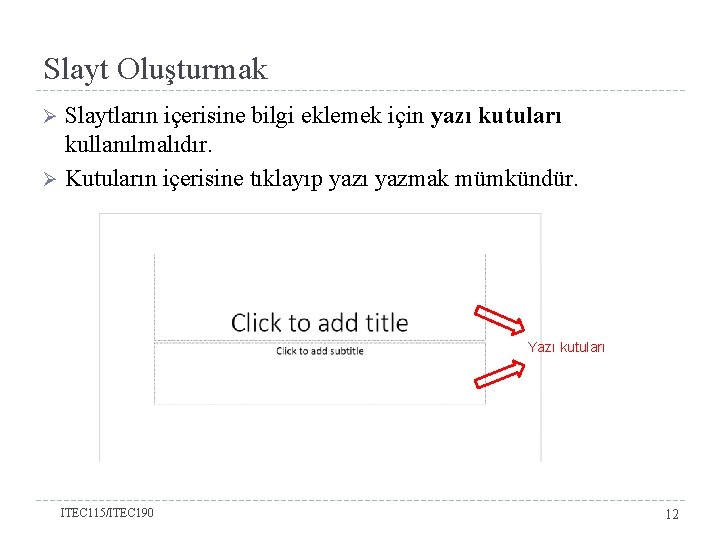 Slayt Oluşturmak

➢ Slaytların içerisine bilgi eklemek için yazı kutuları kullanılmalıdır.

➢ Kutuların içerisine tıklayıp yazı yazmak mümkündür.

Click to add title

Click to add subtitle

Yazı kutuları

ITEC115/ITEC190

12